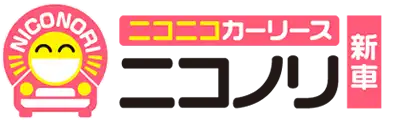 NICONORI

ニコニコカーリース
ニコノリ

新車